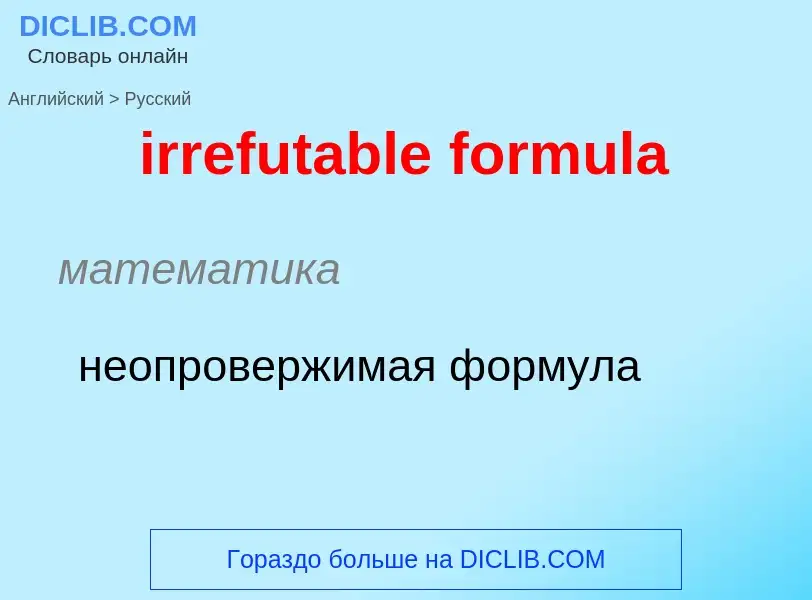 DICLIB.COM
Словарь онлайн

Английский > Русский

irrefutable formula

математика

неопровержимая формула

Гораздо больше на DICLIB.COM